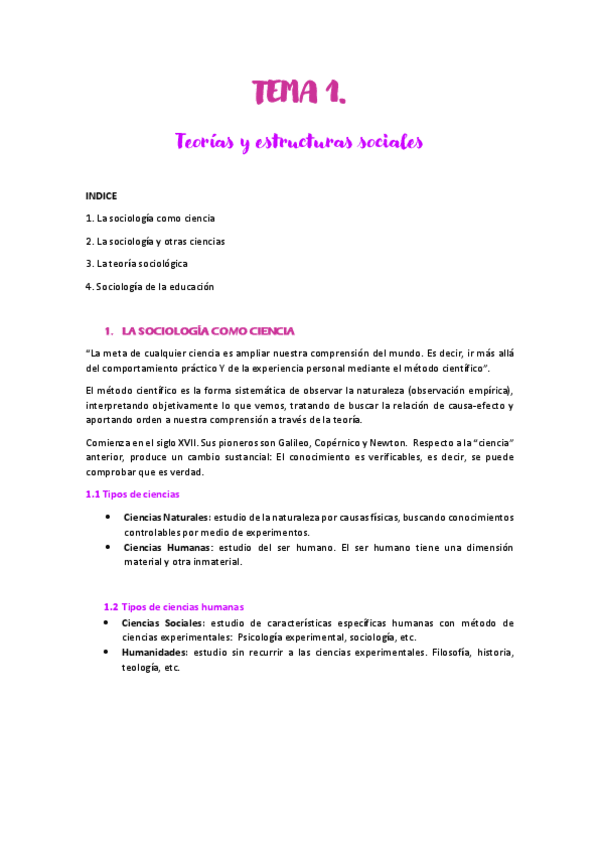 TEMA 1.

Teorías y estructuras sociales

INDICE

1. La sociología como ciencia

2. La sociología y otras ciencias

3. La teoría sociológica

4. Sociología de la educación

1. LA SOCIOLOGÍA COMO CIENCIA

"La meta de cualquier ciencia es ampliar nuestra comprensión del mundo. Es decir, ir más allá del comportamiento práctico Y de la experiencia personal mediante el método científico".

El método científico es la forma sistemática de observar la naturaleza (observación empírica), interpretando objetivamente lo que vemos, tratando de buscar la relación de causa-efecto y aportando orden a nuestra comprensión a través de la teoría.

Comienza en el siglo XVII. Sus pioneros son Galileo, Copérnico y Newton. Respecto a la "ciencia" anterior, produce un cambio sustancial: El conocimiento es verificables, es decir, se puede comprobar que es verdad.

1.1 Tipos de ciencias

• Ciencias Naturales: estudio de la naturaleza por causas físicas, buscando conocimientos controlables por medio de experimentos.
• Ciencias Humanas: estudio del ser humano. El ser humano tiene una dimensión material y otra inmaterial.

1.2 Tipos de ciencias humanas

• Ciencias Sociales: estudio de características específicas humanas con método de ciencias experimentales: Psicología experimental, sociología, etc.
• Humanidades: estudio sin recurrir a las ciencias experimentales. Filosofía, historia, teología, etc.